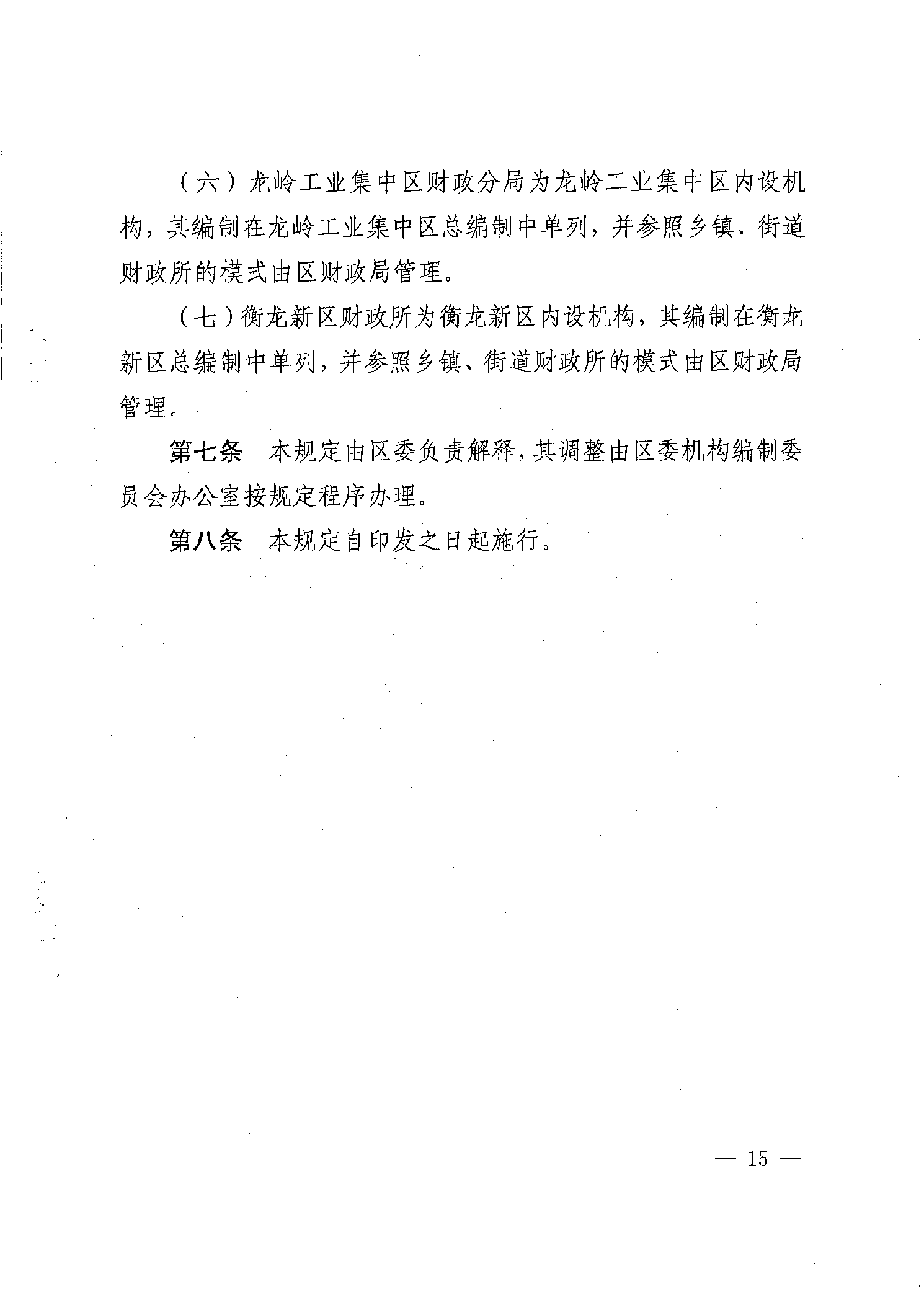 （六）龙岭工业集中区财政分局为龙岭工业集中区内设机构，其编制在龙岭工业集中区总编制中单列，并参照乡镇、街道财政所的模式由区财政局管理。

（七）衡龙新区财政所为衡龙新区内设机构，其编制在衡龙新区总编制中单列，并参照乡镇、街道财政所的模式由区财政局管理。

第七条　本规定由区委负责解释，其调整由区委机构编制委员会办公室按规定程序办理。

第八条　本规定自印发之日起施行。

— 15 —